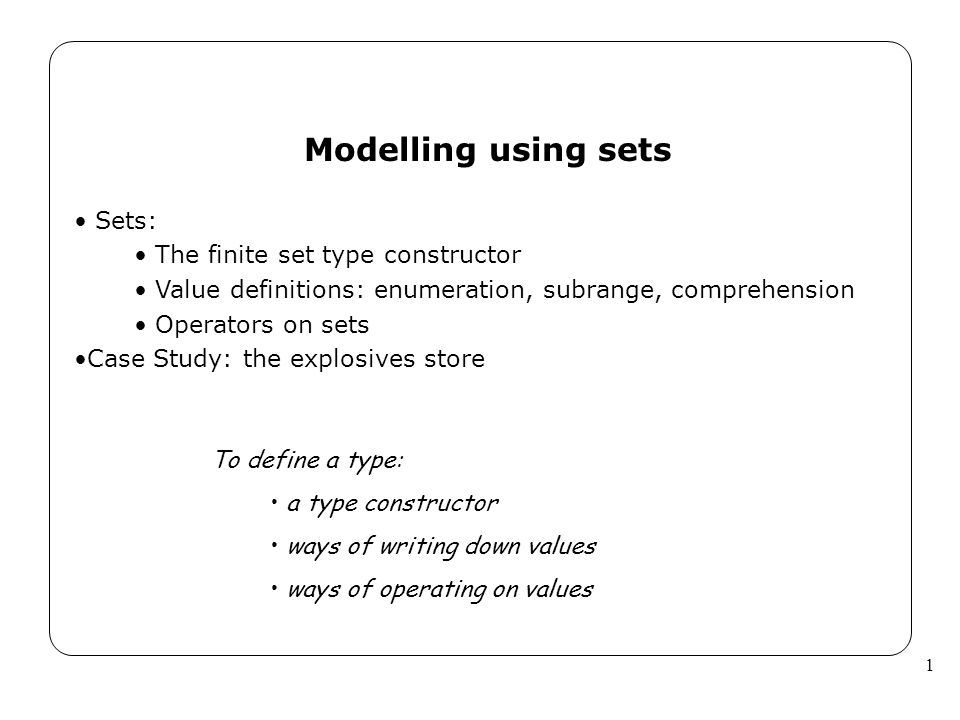 Modelling using sets

• Sets:
• The finite set type constructor
• Value definitions: enumeration, subrange, comprehension
• Operators on sets
•Case Study: the explosives store

To define a type:
• a type constructor
• ways of writing down values
• ways of operating on values

1